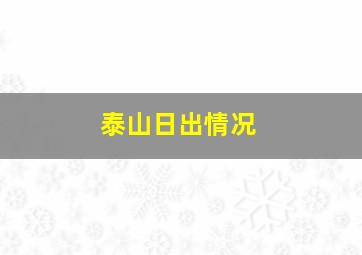 泰山日出情况